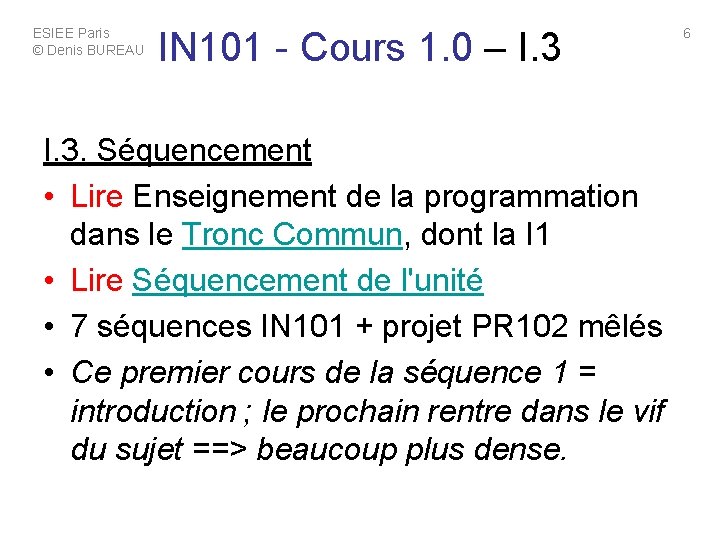 ESIEE Paris
© Denis BUREAU

IN101 - Cours 1.0 – I.3

6

I.3. Séquencement

• Lire Enseignement de la programmation dans le Tronc Commun, dont la I1
• Lire Séquencement de l'unité
• 7 séquences IN101 + projet PR102 mêlés
• Ce premier cours de la séquence 1 = introduction ; le prochain rentre dans le vif du sujet ==> beaucoup plus dense.